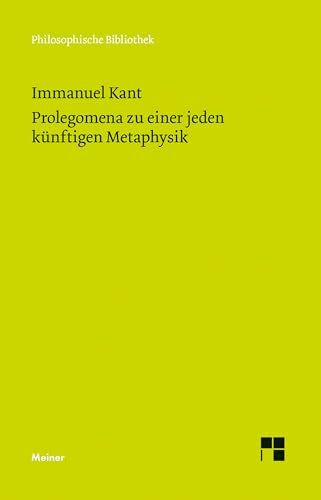 Philosophische Bibliothek

Immanuel Kant

Prolegomena zu einer jeden künftigen Metaphysik

Meiner